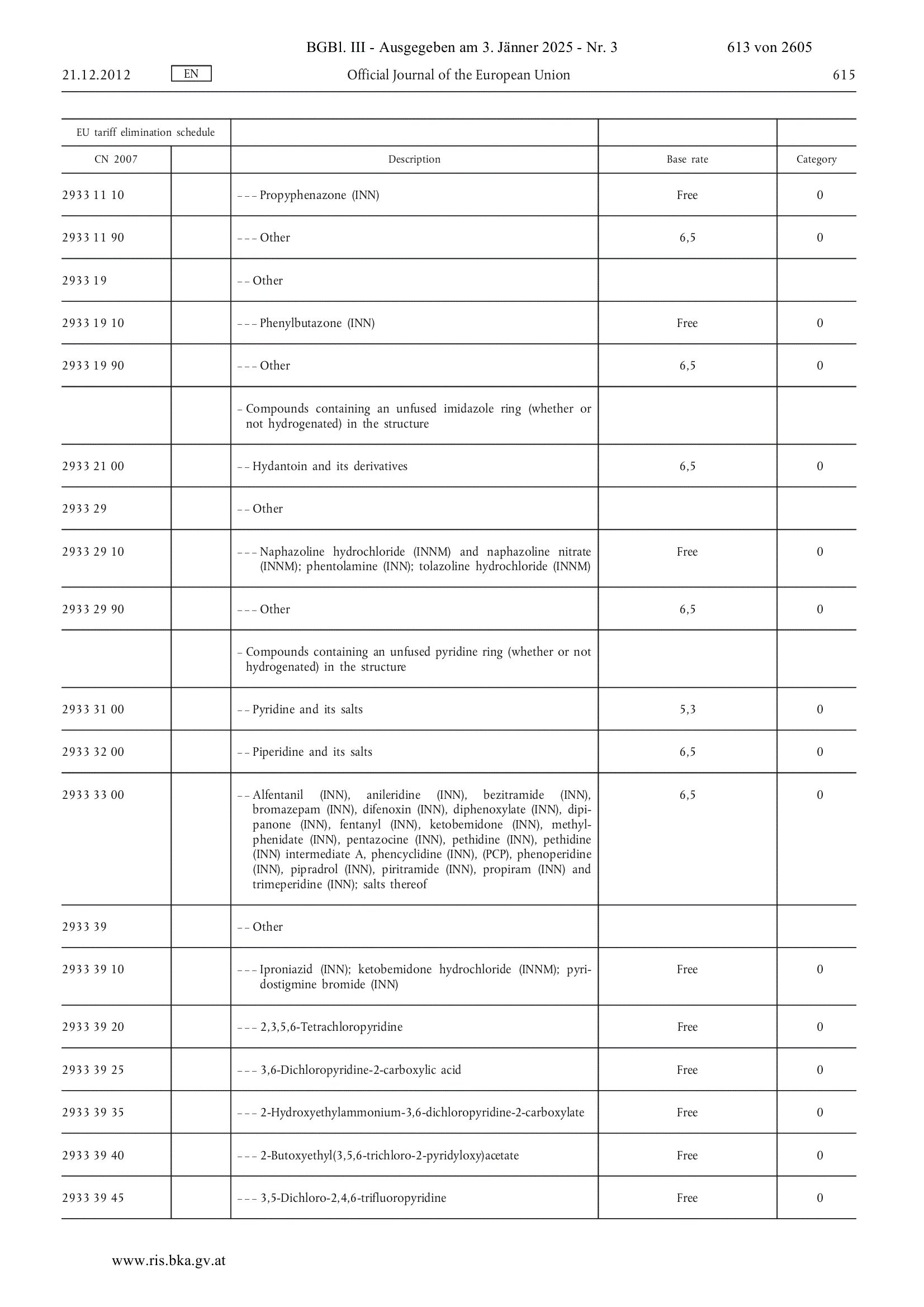 BGBl. III - Ausgegeben am 3. Jänner 2025 - Nr. 3 613 von 2605

21.12.2012 EN Official Journal of the European Union 615

| EU tariff elimination schedule | | | | |
|---|---|---|---|---|
| CN 2007 | | Description | Base rate | Category |
| 2933 11 10 | | – – – Propyphenazone (INN) | Free | 0 |
| 2933 11 90 | | – – – Other | 6,5 | 0 |
| 2933 19 | | – – Other | | |
| 2933 19 10 | | – – – Phenylbutazone (INN) | Free | 0 |
| 2933 19 90 | | – – – Other | 6,5 | 0 |
| | | – Compounds containing an unfused imidazole ring (whether or not hydrogenated) in the structure | | |
| 2933 21 00 | | – – Hydantoin and its derivatives | 6,5 | 0 |
| 2933 29 | | – – Other | | |
| 2933 29 10 | | – – – Naphazoline hydrochloride (INNM) and naphazoline nitrate (INNM); phentolamine (INN); tolazoline hydrochloride (INNM) | Free | 0 |
| 2933 29 90 | | – – – Other | 6,5 | 0 |
| | | – Compounds containing an unfused pyridine ring (whether or not hydrogenated) in the structure | | |
| 2933 31 00 | | – – Pyridine and its salts | 5,3 | 0 |
| 2933 32 00 | | – – Piperidine and its salts | 6,5 | 0 |
| 2933 33 00 | | – – Alfentanil (INN), anileridine (INN), bezitramide (INN), bromazepam (INN), difenoxin (INN), diphenoxylate (INN), dipipanone (INN), fentanyl (INN), ketobemidone (INN), methylphenidate (INN), pentazocine (INN), pethidine (INN), pethidine (INN) intermediate A, phencyclidine (INN), (PCP), phenoperidine (INN), pipradrol (INN), piritramide (INN), propiram (INN) and trimeperidine (INN); salts thereof | 6,5 | 0 |
| 2933 39 | | – – Other | | |
| 2933 39 10 | | – – – Iproniazid (INN); ketobemidone hydrochloride (INNM); pyridostigmine bromide (INN) | Free | 0 |
| 2933 39 20 | | – – – 2,3,5,6-Tetrachloropyridine | Free | 0 |
| 2933 39 25 | | – – – 3,6-Dichloropyridine-2-carboxylic acid | Free | 0 |
| 2933 39 35 | | – – – 2-Hydroxyethylammonium-3,6-dichloropyridine-2-carboxylate | Free | 0 |
| 2933 39 40 | | – – – 2-Butoxyethyl(3,5,6-trichloro-2-pyridyloxy)acetate | Free | 0 |
| 2933 39 45 | | – – – 3,5-Dichloro-2,4,6-trifluoropyridine | Free | 0 |

www.ris.bka.gv.at